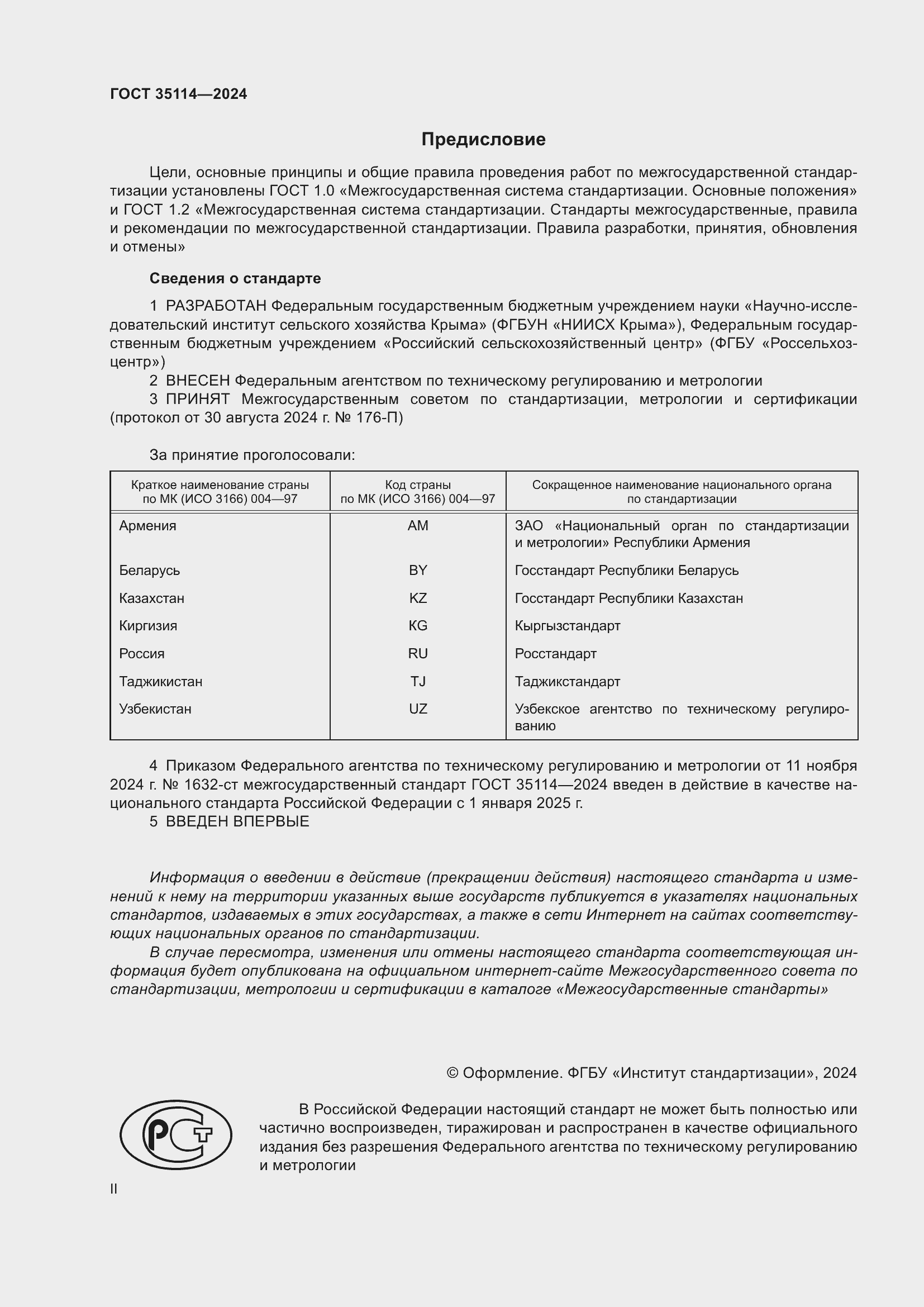 ГОСТ 35114—2024

Предисловие

Цели, основные принципы и общие правила проведения работ по межгосударственной стандартизации установлены ГОСТ 1.0 «Межгосударственная система стандартизации. Основные положения» и ГОСТ 1.2 «Межгосударственная система стандартизации. Стандарты межгосударственные, правила и рекомендации по межгосударственной стандартизации. Правила разработки, принятия, обновления и отмены»

Сведения о стандарте

1 РАЗРАБОТАН Федеральным государственным бюджетным учреждением науки «Научно-исследовательский институт сельского хозяйства Крыма» (ФГБУН «НИИСХ Крыма»), Федеральным государственным бюджетным учреждением «Российский сельскохозяйственный центр» (ФГБУ «Россельхозцентр»)
2 ВНЕСЕН Федеральным агентством по техническому регулированию и метрологии
3 ПРИНЯТ Межгосударственным советом по стандартизации, метрологии и сертификации (протокол от 30 августа 2024 г. № 176-П)

За принятие проголосовали:

| Краткое наименование страны по МК (ИСО 3166) 004—97 | Код страны по МК (ИСО 3166) 004—97 | Сокращенное наименование национального органа по стандартизации |
|---|---|---|
| Армения | AM | ЗАО «Национальный орган по стандартизации и метрологии» Республики Армения |
| Беларусь | BY | Госстандарт Республики Беларусь |
| Казахстан | KZ | Госстандарт Республики Казахстан |
| Киргизия | KG | Кыргызстандарт |
| Россия | RU | Росстандарт |
| Таджикистан | TJ | Таджикстандарт |
| Узбекистан | UZ | Узбекское агентство по техническому регулированию |

4 Приказом Федерального агентства по техническому регулированию и метрологии от 11 ноября 2024 г. № 1632-ст межгосударственный стандарт ГОСТ 35114—2024 введен в действие в качестве национального стандарта Российской Федерации с 1 января 2025 г.
5 ВВЕДЕН ВПЕРВЫЕ

Информация о введении в действие (прекращении действия) настоящего стандарта и изменений к нему на территории указанных выше государств публикуется в указателях национальных стандартов, издаваемых в этих государствах, а также в сети Интернет на сайтах соответствующих национальных органов по стандартизации.
В случае пересмотра, изменения или отмены настоящего стандарта соответствующая информация будет опубликована на официальном интернет-сайте Межгосударственного совета по стандартизации, метрологии и сертификации в каталоге «Межгосударственные стандарты»

© Оформление. ФГБУ «Институт стандартизации», 2024

В Российской Федерации настоящий стандарт не может быть полностью или частично воспроизведен, тиражирован и распространен в качестве официального издания без разрешения Федерального агентства по техническому регулированию и метрологии

II